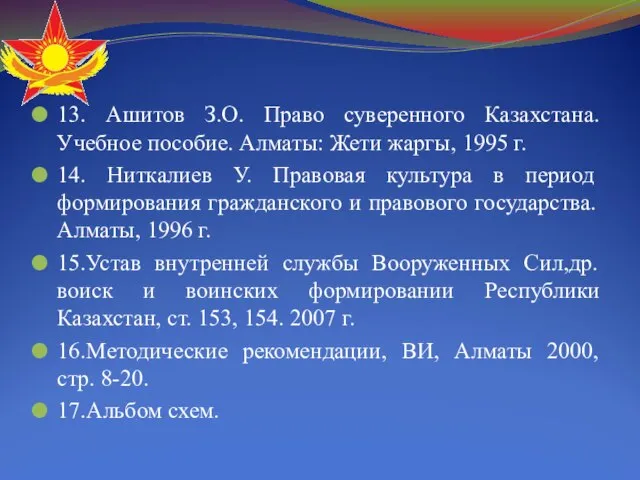 13. Ашитов З.О. Право суверенного Казахстана. Учебное пособие. Алматы: Жети жаргы, 1995 г.

14. Ниткалиев У. Правовая культура в период формирования гражданского и правового государства. Алматы, 1996 г.

15.Устав внутренней службы Вооруженных Сил,др. воиск и воинских формировании Республики Казахстан, ст. 153, 154. 2007 г.

16.Методические рекомендации, ВИ, Алматы 2000, стр. 8-20.

17.Альбом схем.